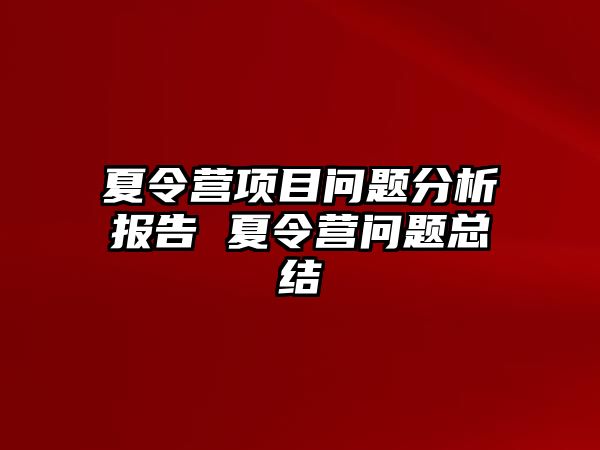 夏令营项目问题分析报告 夏令营问题总结